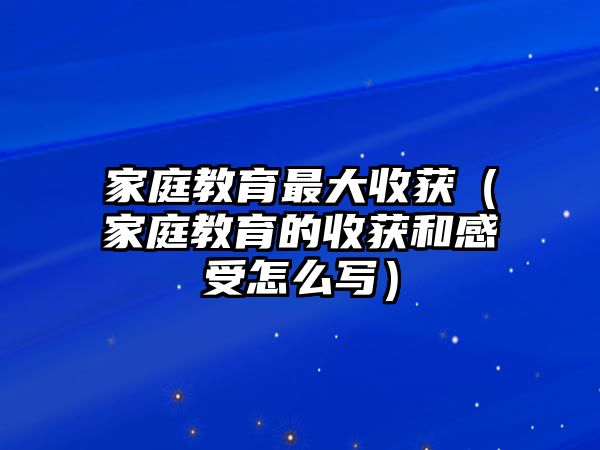 家庭教育最大收获（家庭教育的收获和感受怎么写）